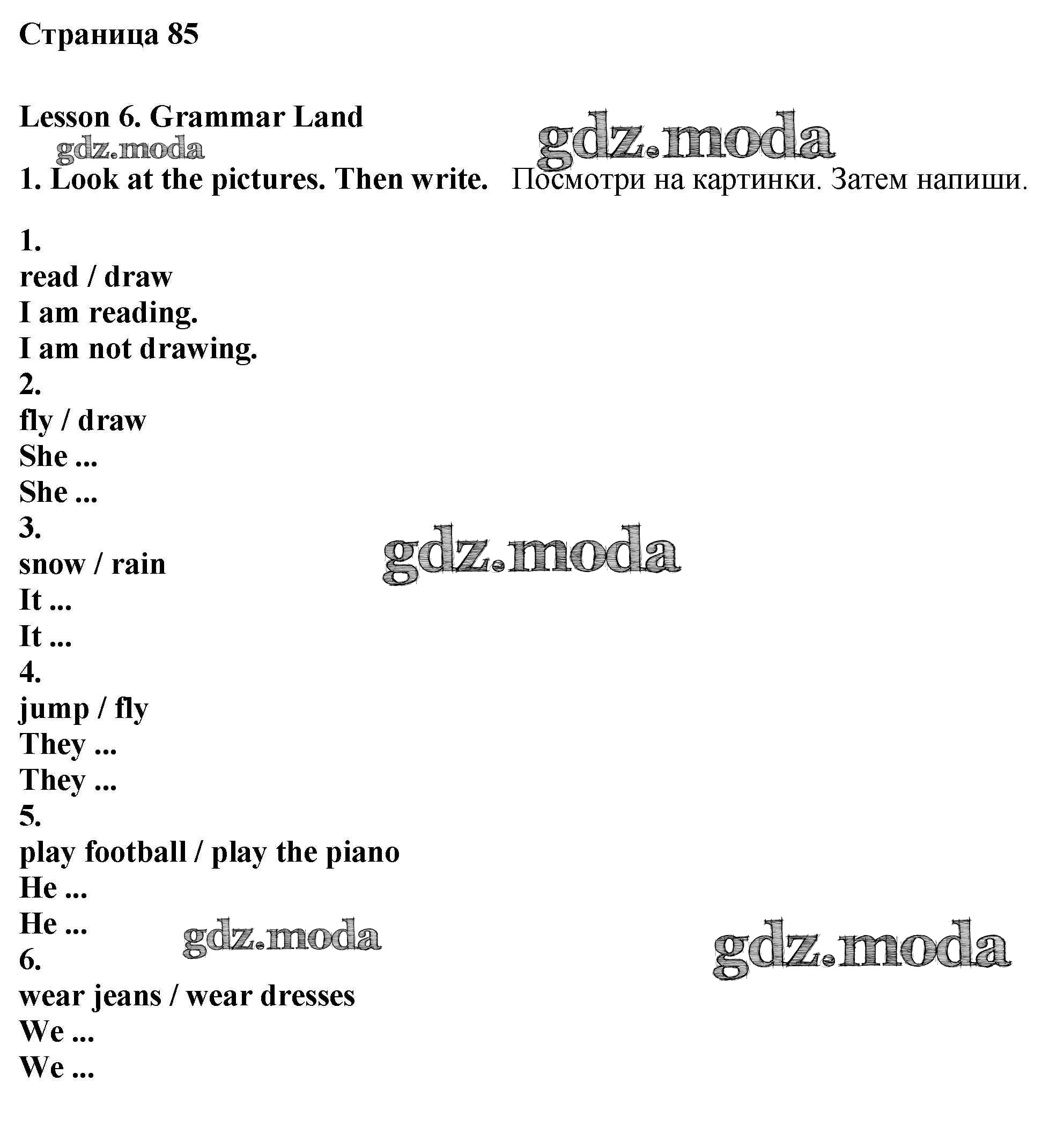 Страница 85

Lesson 6. Grammar Land

1. Look at the pictures. Then write. Посмотри на картинки. Затем напиши.

1.
read / draw
I am reading.
I am not drawing.
2.
fly / draw
She ...
She ...
3.
snow / rain
It ...
It ...
4.
jump / fly
They ...
They ...
5.
play football / play the piano
He ...
He ...
6.
wear jeans / wear dresses
We ...
We ...

gdz.moda